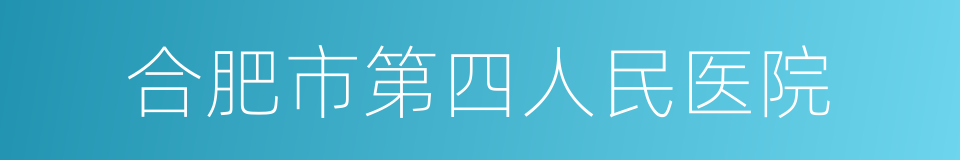 合肥市第四人民医院